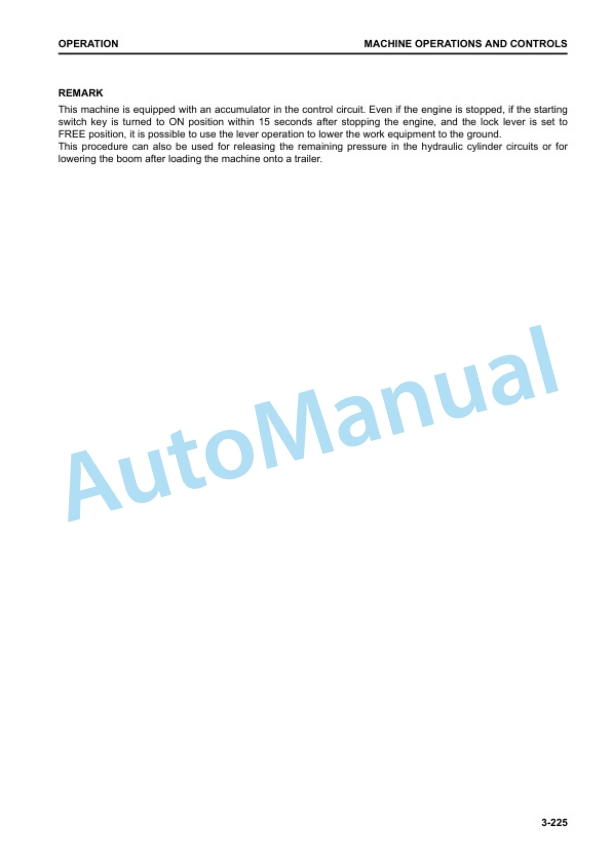 OPERATION

MACHINE OPERATIONS AND CONTROLS

REMARK

This machine is equipped with an accumulator in the control circuit. Even if the engine is stopped, if the starting switch key is turned to ON position within 15 seconds after stopping the engine, and the lock lever is set to FREE position, it is possible to use the lever operation to lower the work equipment to the ground.
This procedure can also be used for releasing the remaining pressure in the hydraulic cylinder circuits or for lowering the boom after loading the machine onto a trailer.

AutoManual

3-225